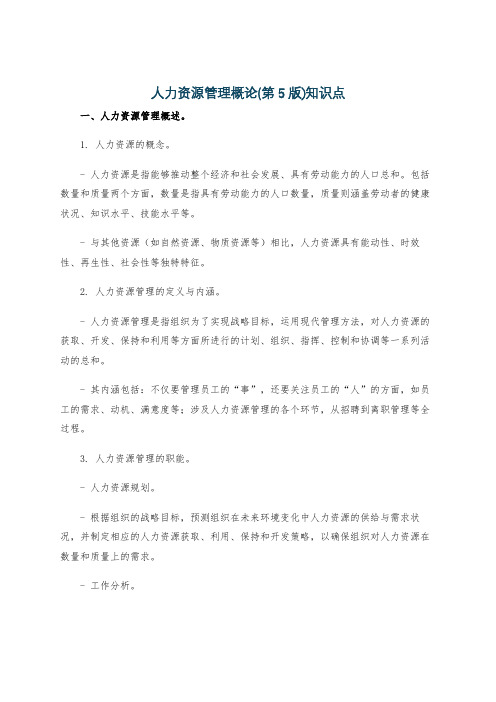 人力资源管理概论(第 5 版)知识点

一、人力资源管理概述。

1. 人力资源的概念。

- 人力资源是指能够推动整个经济和社会发展、具有劳动能力的人口总和。包括数量和质量两个方面，数量是指具有劳动能力的人口数量，质量则涵盖劳动者的健康状况、知识水平、技能水平等。

- 与其他资源（如自然资源、物质资源等）相比，人力资源具有能动性、时效性、再生性、社会性等独特特征。

2. 人力资源管理的定义与内涵。

- 人力资源管理是指组织为了实现战略目标，运用现代管理方法，对人力资源的获取、开发、保持和利用等方面所进行的计划、组织、指挥、控制和协调等一系列活动的总和。

- 其内涵包括：不仅要管理员工的“事”，还要关注员工的“人”的方面，如员工的需求、动机、满意度等；涉及人力资源管理的各个环节，从招聘到离职管理等全过程。

3. 人力资源管理的职能。

- 人力资源规划。

- 根据组织的战略目标，预测组织在未来环境变化中人力资源的供给与需求状况，并制定相应的人力资源获取、利用、保持和开发策略，以确保组织对人力资源在数量和质量上的需求。

- 工作分析。